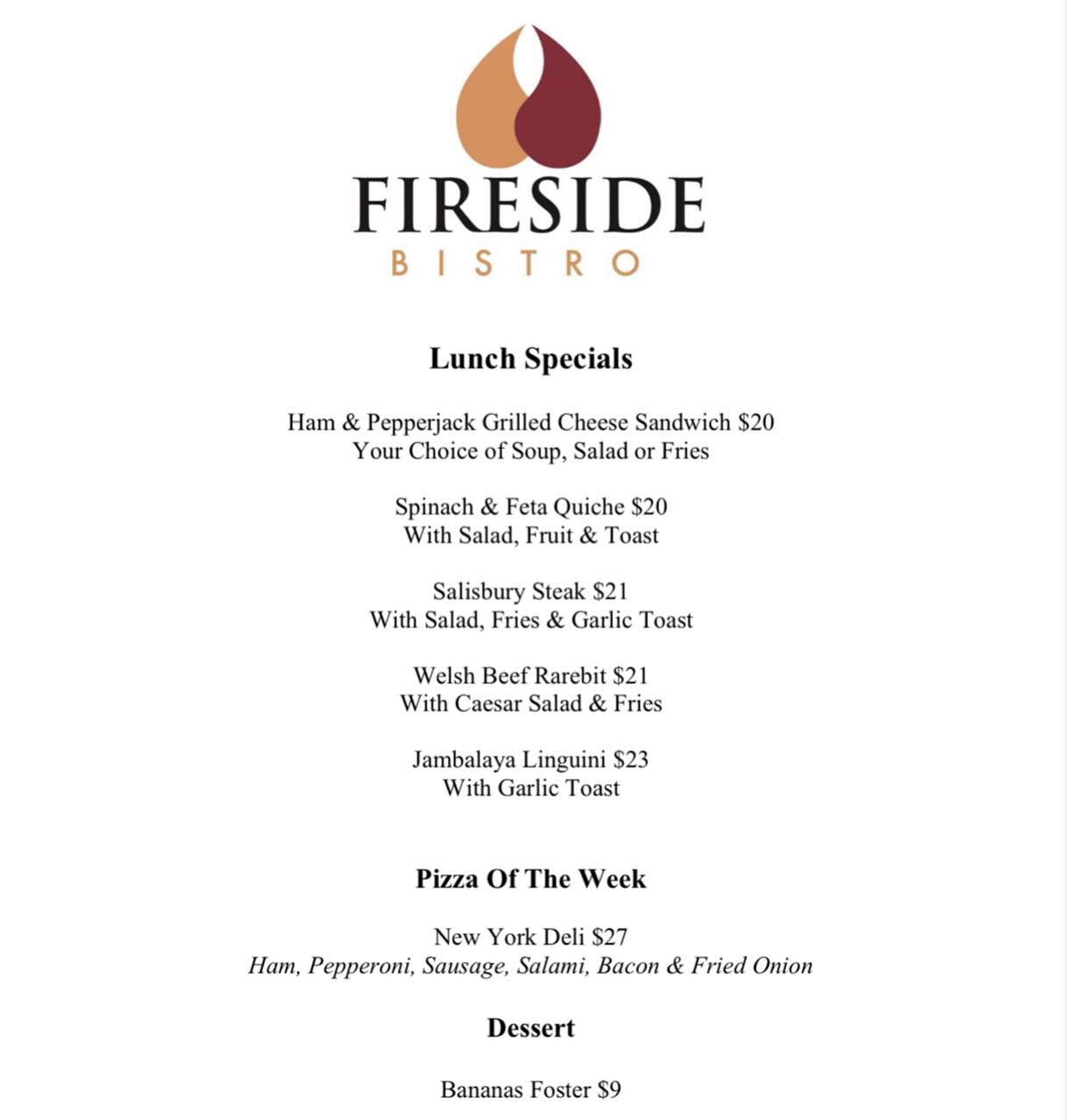 FIRESIDE
BISTRO

Lunch Specials

Ham & Pepperjack Grilled Cheese Sandwich $20
Your Choice of Soup, Salad or Fries

Spinach & Feta Quiche $20
With Salad, Fruit & Toast

Salisbury Steak $21
With Salad, Fries & Garlic Toast

Welsh Beef Rarebit $21
With Caesar Salad & Fries

Jambalaya Linguini $23
With Garlic Toast

Pizza Of The Week

New York Deli $27
Ham, Pepperoni, Sausage, Salami, Bacon & Fried Onion

Dessert

Bananas Foster $9